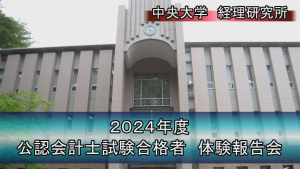 中央大学　経理研究所

2024年度
公認会計士試験合格者　体験報告会